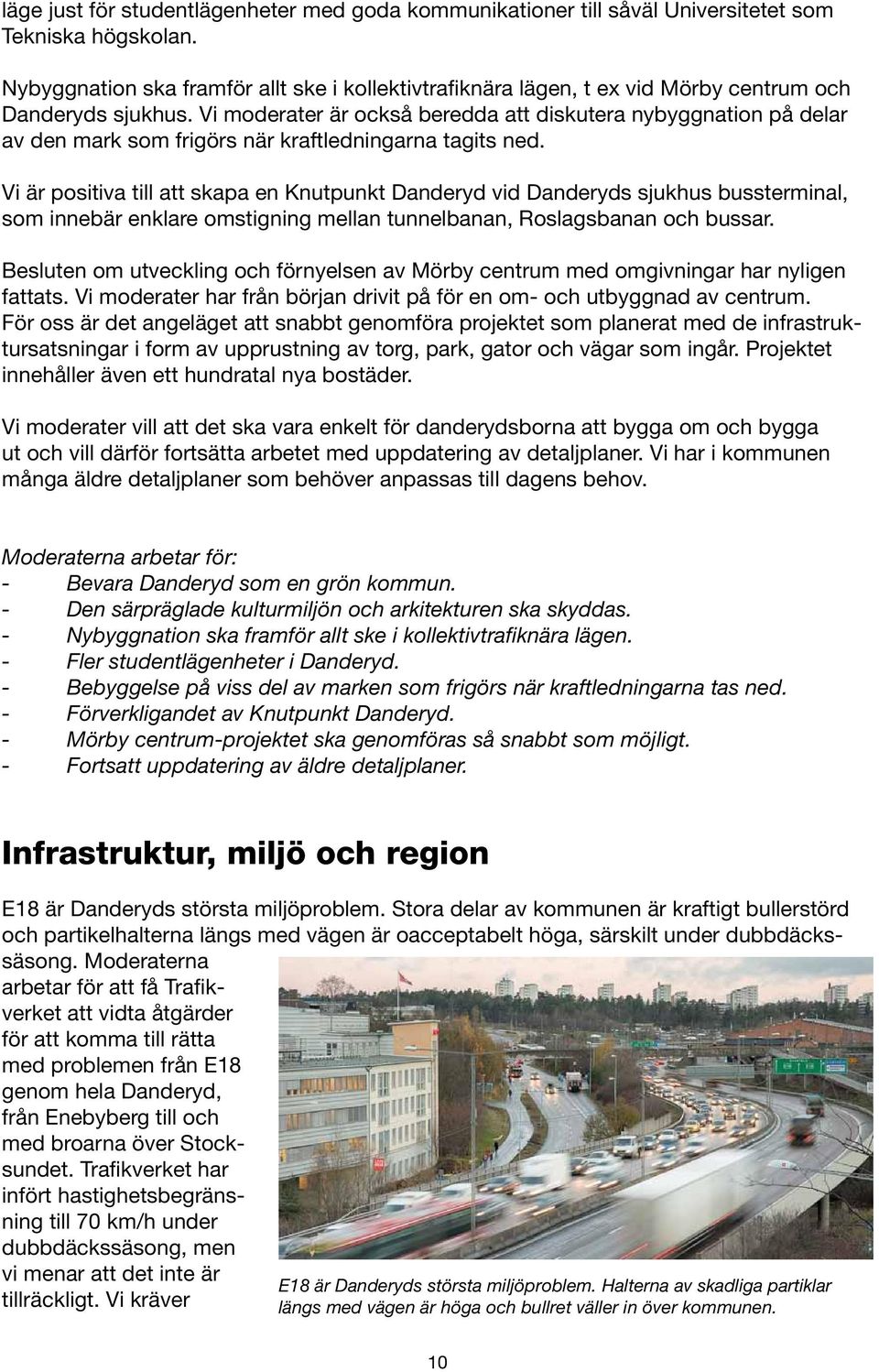 läge just för studentlägenheter med goda kommunikationer till såväl Universitetet som Tekniska högskolan.

Nybyggnation ska framför allt ske i kollektivtrafiknära lägen, t ex vid Mörby centrum och Danderyds sjukhus. Vi moderater är också beredda att diskutera nybyggnation på delar av den mark som frigörs när kraftledningarna tagits ned.

Vi är positiva till att skapa en Knutpunkt Danderyd vid Danderyds sjukhus bussterminal, som innebär enklare omstigning mellan tunnelbanan, Roslagsbanan och bussar.

Besluten om utveckling och förnyelsen av Mörby centrum med omgivningar har nyligen fattats. Vi moderater har från början drivit på för en om- och utbyggnad av centrum. För oss är det angeläget att snabbt genomföra projektet som planerat med de infrastruktursatsningar i form av upprustning av torg, park, gator och vägar som ingår. Projektet innehåller även ett hundratal nya bostäder.

Vi moderater vill att det ska vara enkelt för danderydsborna att bygga om och bygga ut och vill därför fortsätta arbetet med uppdatering av detaljplaner. Vi har i kommunen många äldre detaljplaner som behöver anpassas till dagens behov.

Moderaterna arbetar för:
- Bevara Danderyd som en grön kommun.
- Den särpräglade kulturmiljön och arkitekturen ska skyddas.
- Nybyggnation ska framför allt ske i kollektivtrafiknära lägen.
- Fler studentlägenheter i Danderyd.
- Bebyggelse på viss del av marken som frigörs när kraftledningarna tas ned.
- Förverkligandet av Knutpunkt Danderyd.
- Mörby centrum-projektet ska genomföras så snabbt som möjligt.
- Fortsatt uppdatering av äldre detaljplaner.

Infrastruktur, miljö och region

E18 är Danderyds största miljöproblem. Stora delar av kommunen är kraftigt bullerstörd och partikelhalterna längs med vägen är oacceptabelt höga, särskilt under dubbdäckssäsong. Moderaterna arbetar för att få Trafikverket att vidta åtgärder för att komma till rätta med problemen från E18 genom hela Danderyd, från Enebyberg till och med broarna över Stocksundet. Trafikverket har infört hastighetsbegränsning till 70 km/h under dubbdäckssäsong, men vi menar att det inte är tillräckligt. Vi kräver

E18 är Danderyds största miljöproblem. Halterna av skadliga partiklar längs med vägen är höga och bullret väller in över kommunen.

10